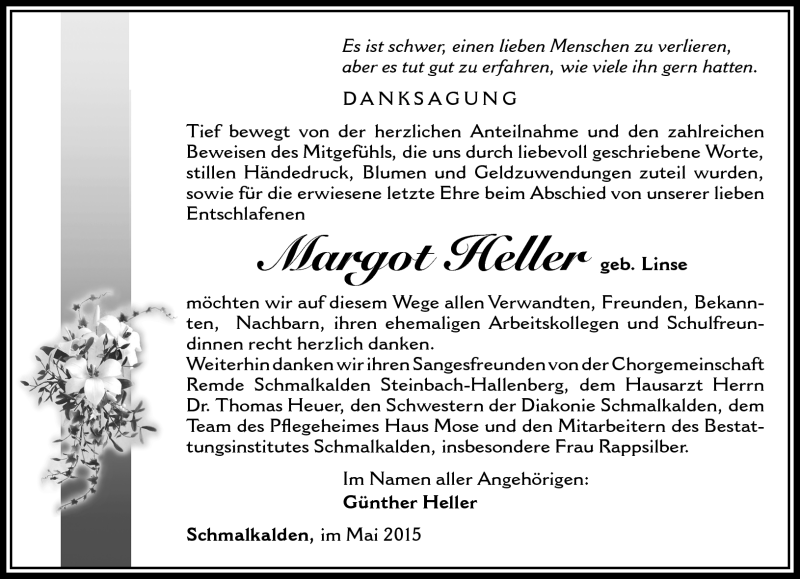 Es ist schwer, einen lieben Menschen zu verlieren, aber es tut gut zu erfahren, wie viele ihn gern hatten.

DANKSAGUNG

Tief bewegt von der herzlichen Anteilnahme und den zahlreichen Beweisen des Mitgefühls, die uns durch liebevoll geschriebene Worte, stillen Händedruck, Blumen und Geldzuwendungen zuteil wurden, sowie für die erwiesene letzte Ehre beim Abschied von unserer lieben Entschlafenen

Margot Heller geb. Linse

möchten wir auf diesem Wege allen Verwandten, Freunden, Bekannten, Nachbarn, ihren ehemaligen Arbeitskollegen und Schulfreundinnen recht herzlich danken.
Weiterhin danken wir ihren Sangesfreunden von der Chorgemeinschaft Remde Schmalkalden Steinbach-Hallenberg, dem Hausarzt Herrn Dr. Thomas Heuer, den Schwestern der Diakonie Schmalkalden, dem Team des Pflegeheimes Haus Mose und den Mitarbeitern des Bestattungsinstitutes Schmalkalden, insbesondere Frau Rappsilber.

Im Namen aller Angehörigen:
Günther Heller

Schmalkalden, im Mai 2015